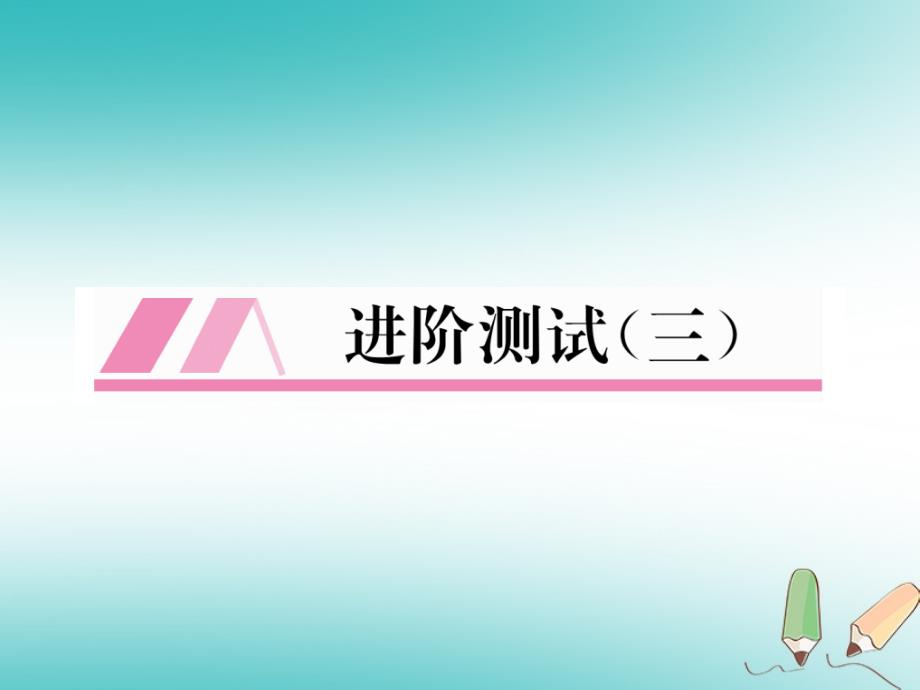 进阶测试（三）